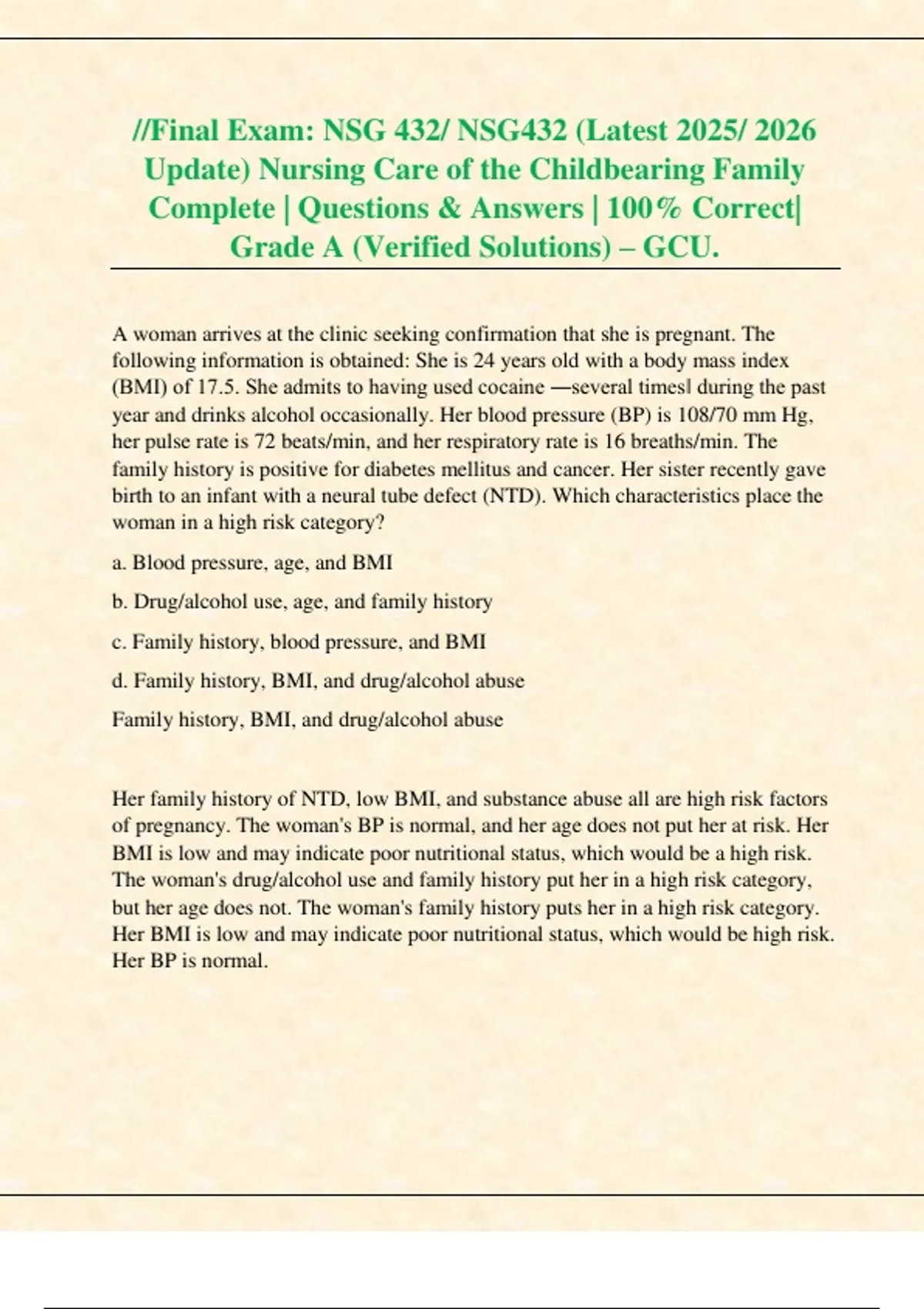 //Final Exam: NSG 432/ NSG432 (Latest 2025/ 2026 Update) Nursing Care of the Childbearing Family Complete | Questions & Answers | 100% Correct| Grade A (Verified Solutions) – GCU.

A woman arrives at the clinic seeking confirmation that she is pregnant. The following information is obtained: She is 24 years old with a body mass index (BMI) of 17.5. She admits to having used cocaine ―several times‖ during the past year and drinks alcohol occasionally. Her blood pressure (BP) is 108/70 mm Hg, her pulse rate is 72 beats/min, and her respiratory rate is 16 breaths/min. The family history is positive for diabetes mellitus and cancer. Her sister recently gave birth to an infant with a neural tube defect (NTD). Which characteristics place the woman in a high risk category?

a. Blood pressure, age, and BMI

b. Drug/alcohol use, age, and family history

c. Family history, blood pressure, and BMI

d. Family history, BMI, and drug/alcohol abuse

Family history, BMI, and drug/alcohol abuse

Her family history of NTD, low BMI, and substance abuse all are high risk factors of pregnancy. The woman's BP is normal, and her age does not put her at risk. Her BMI is low and may indicate poor nutritional status, which would be a high risk. The woman's drug/alcohol use and family history put her in a high risk category, but her age does not. The woman's family history puts her in a high risk category. Her BMI is low and may indicate poor nutritional status, which would be high risk. Her BP is normal.